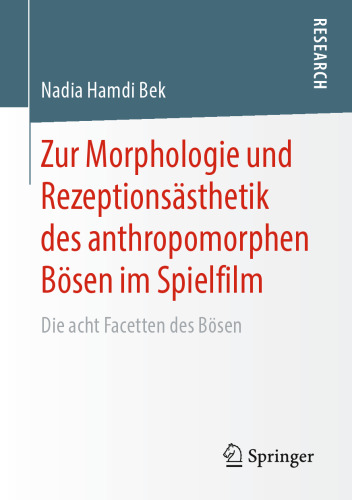 RESEARCH

Nadia Hamdi Bek

Zur Morphologie und Rezeptionsästhetik des anthropomorphen Bösen im Spielfilm

Die acht Facetten des Bösen

Springer